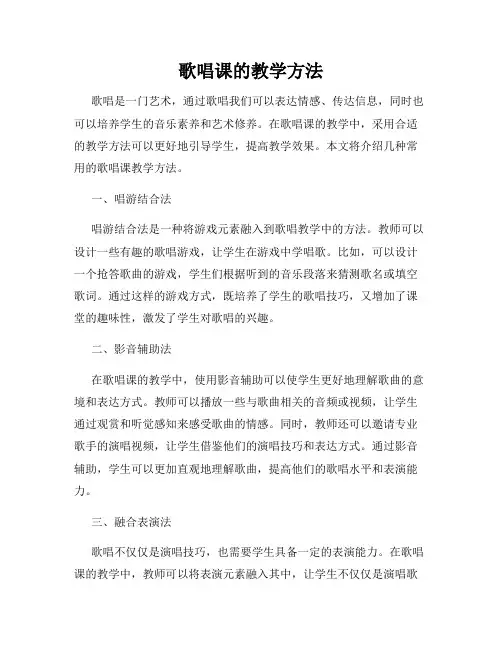 歌唱课的教学方法

歌唱是一门艺术，通过歌唱我们可以表达情感、传达信息，同时也可以培养学生的音乐素养和艺术修养。在歌唱课的教学中，采用合适的教学方法可以更好地引导学生，提高教学效果。本文将介绍几种常用的歌唱课教学方法。

一、唱游结合法

唱游结合法是一种将游戏元素融入到歌唱教学中的方法。教师可以设计一些有趣的歌唱游戏，让学生在游戏中学唱歌。比如，可以设计一个抢答歌曲的游戏，学生们根据听到的音乐段落来猜测歌名或填空歌词。通过这样的游戏方式，既培养了学生的歌唱技巧，又增加了课堂的趣味性，激发了学生对歌唱的兴趣。

二、影音辅助法

在歌唱课的教学中，使用影音辅助可以使学生更好地理解歌曲的意境和表达方式。教师可以播放一些与歌曲相关的音频或视频，让学生通过观赏和听觉感知来感受歌曲的情感。同时，教师还可以邀请专业歌手的演唱视频，让学生借鉴他们的演唱技巧和表达方式。通过影音辅助，学生可以更加直观地理解歌曲，提高他们的歌唱水平和表演能力。

三、融合表演法

歌唱不仅仅是演唱技巧，也需要学生具备一定的表演能力。在歌唱课的教学中，教师可以将表演元素融入其中，让学生不仅仅是演唱歌